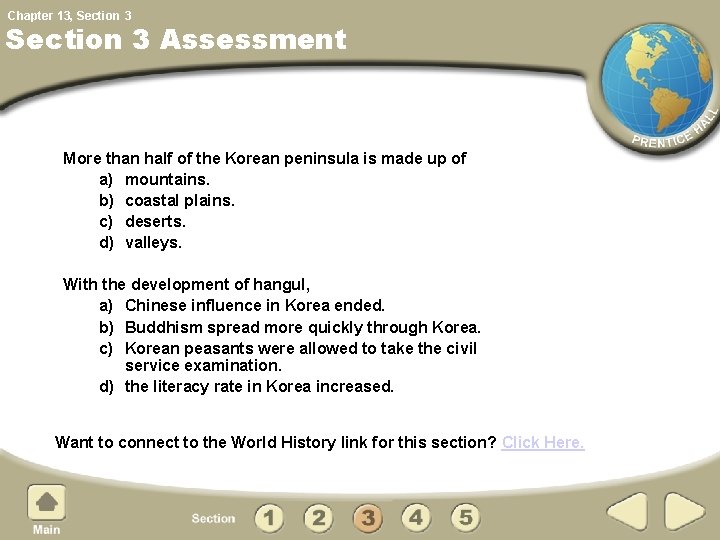 Chapter 13, Section 3

Section 3 Assessment

PRENTICE HALL

More than half of the Korean peninsula is made up of
a) mountains.
b) coastal plains.
c) deserts.
d) valleys.

With the development of hangul,
a) Chinese influence in Korea ended.
b) Buddhism spread more quickly through Korea.
c) Korean peasants were allowed to take the civil service examination.
d) the literacy rate in Korea increased.

Want to connect to the World History link for this section? Click Here.

Main

Section 1 2 3 4 5